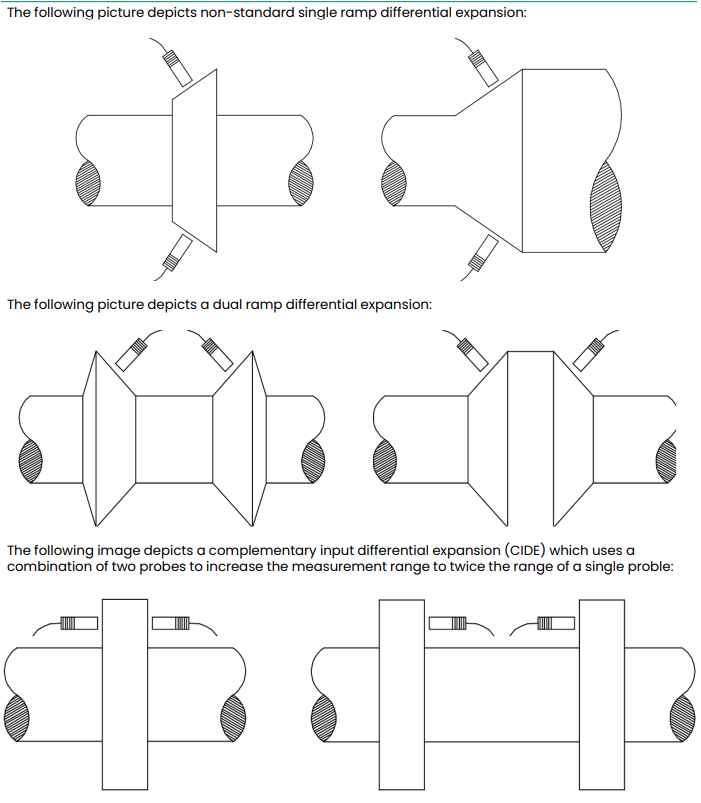 The following picture depicts non-standard single ramp differential expansion:

The following picture depicts a dual ramp differential expansion:

The following image depicts a complementary input differential expansion (CIDE) which uses a combination of two probes to increase the measurement range to twice the range of a single proble: